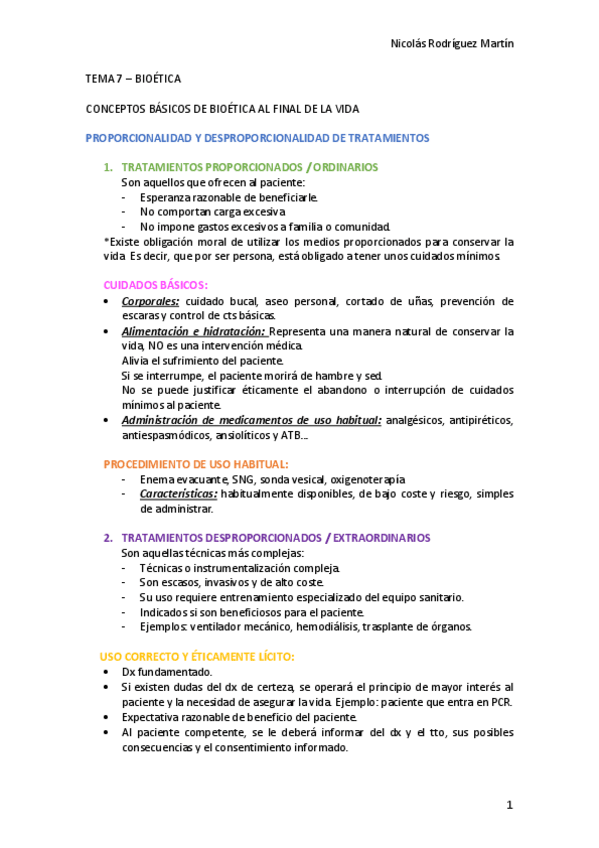 Nicolás Rodríguez Martín

TEMA 7 – BIOÉTICA

CONCEPTOS BÁSICOS DE BIOÉTICA AL FINAL DE LA VIDA

PROPORCIONALIDAD Y DESPROPORCIONALIDAD DE TRATAMIENTOS

1. TRATAMIENTOS PROPORCIONADOS / ORDINARIOS
Son aquellos que ofrecen al paciente:
- Esperanza razonable de beneficiarle.
- No comportan carga excesiva
- No impone gastos excesivos a familia o comunidad.
*Existe obligación moral de utilizar los medios proporcionados para conservar la vida. Es decir, que por ser persona, está obligado a tener unos cuidados mínimos.

CUIDADOS BÁSICOS:
• Corporales: cuidado bucal, aseo personal, cortado de uñas, prevención de escaras y control de cts básicas.
• Alimentación e hidratación: Representa una manera natural de conservar la vida, NO es una intervención médica.
Alivia el sufrimiento del paciente.
Si se interrumpe, el paciente morirá de hambre y sed.
No se puede justificar éticamente el abandono o interrupción de cuidados mínimos al paciente.
• Administración de medicamentos de uso habitual: analgésicos, antipiréticos, antiespasmódicos, ansiolíticos y ATB...

PROCEDIMIENTO DE USO HABITUAL:
- Enema evacuante, SNG, sonda vesical, oxigenoterapía
- Características: habitualmente disponibles, de bajo coste y riesgo, simples de administrar.

2. TRATAMIENTOS DESPROPORCIONADOS / EXTRAORDINARIOS
Son aquellas técnicas más complejas:
- Técnicas o instrumentalización compleja.
- Son escasos, invasivos y de alto coste.
- Su uso requiere entrenamiento especializado del equipo sanitario.
- Indicados si son beneficiosos para el paciente.
- Ejemplos: ventilador mecánico, hemodiálisis, trasplante de órganos.

USO CORRECTO Y ÉTICAMENTE LÍCITO:
• Dx fundamentado.
• Si existen dudas del dx de certeza, se operará el principio de mayor interés al paciente y la necesidad de asegurar la vida. Ejemplo: paciente que entra en PCR.
• Expectativa razonable de beneficio del paciente.
• Al paciente competente, se le deberá informar del dx y el tto, sus posibles consecuencias y el consentimiento informado.

1